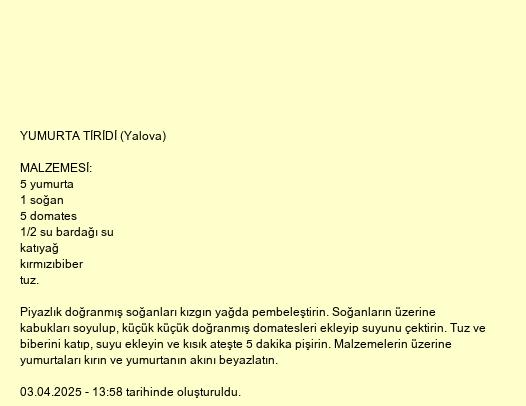 YUMURTA TİRİDİ (Yalova)

MALZEMESİ:
5 yumurta
1 soğan
5 domates
1/2 su bardağı su
katıyağ
kırmızıbiber
tuz.

Piyazlık doğranmış soğanları kızgın yağda pembeleştirin. Soğanların üzerine kabukları soyulup, küçük küçük doğranmış domatesleri ekleyip suyunu çektirin. Tuz ve biberini katıp, suyu ekleyin ve kısık ateşte 5 dakika pişirin. Malzemelerin üzerine yumurtaları kırın ve yumurtanın akını beyazlatın.

03.04.2025 - 13:58 tarihinde oluşturuldu.